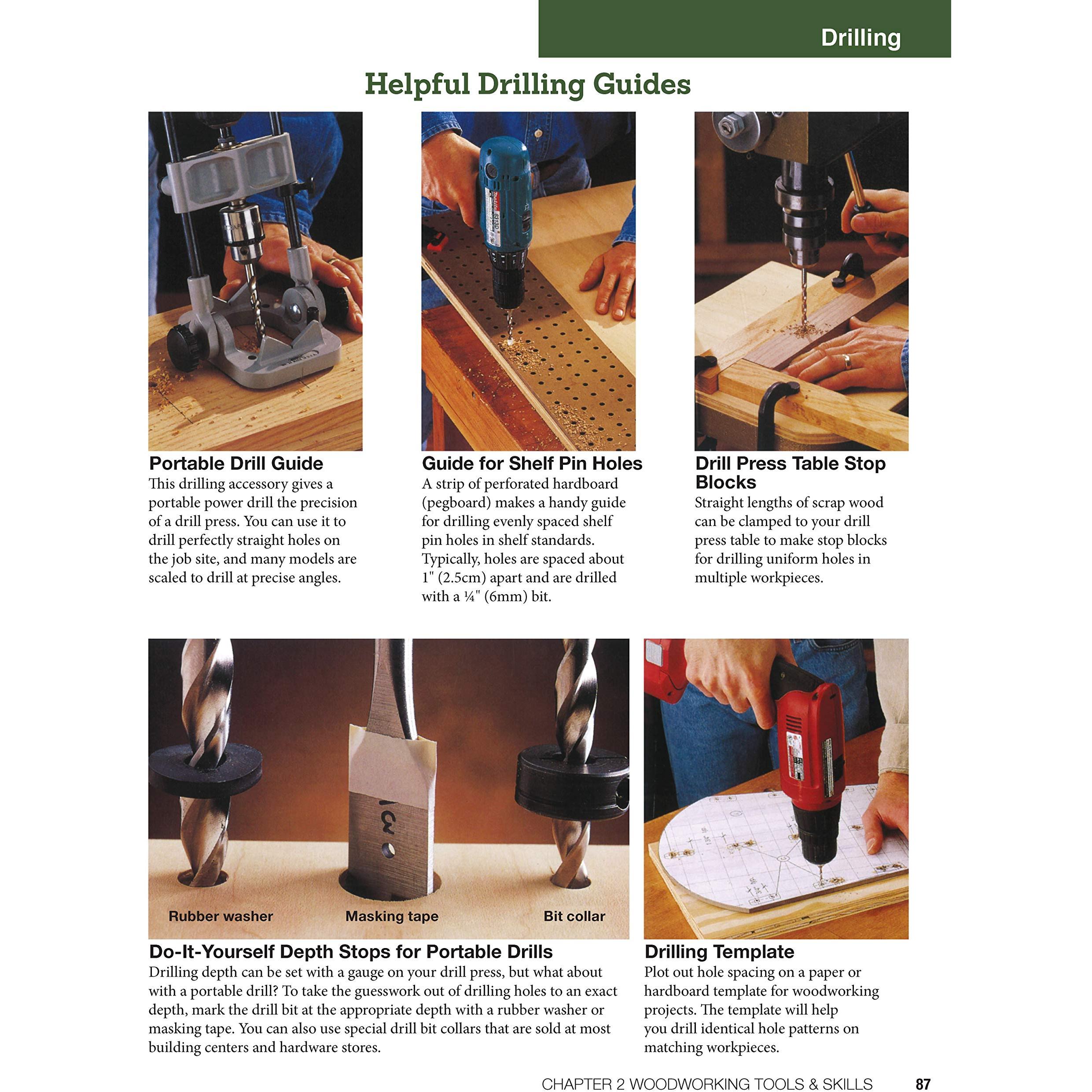 Drilling

Helpful Drilling Guides

Portable Drill Guide
This drilling accessory gives a portable power drill the precision of a drill press. You can use it to drill perfectly straight holes on the job site, and many models are scaled to drill at precise angles.

Guide for Shelf Pin Holes
A strip of perforated hardboard (pegboard) makes a handy guide for drilling evenly spaced shelf pin holes in shelf standards. Typically, holes are spaced about 1" (2.5cm) apart and are drilled with a ¼" (6mm) bit.

Drill Press Table Stop Blocks
Straight lengths of scrap wood can be clamped to your drill press table to make stop blocks for drilling uniform holes in multiple workpieces.

Rubber washer

Masking tape

Bit collar

Do-It-Yourself Depth Stops for Portable Drills
Drilling depth can be set with a gauge on your drill press, but what about with a portable drill? To take the guesswork out of drilling holes to an exact depth, mark the drill bit at the appropriate depth with a rubber washer or masking tape. You can also use special drill bit collars that are sold at most building centers and hardware stores.

Drilling Template
Plot out hole spacing on a paper or hardboard template for woodworking projects. The template will help you drill identical hole patterns on matching workpieces.

CHAPTER 2 WOODWORKING TOOLS & SKILLS 87